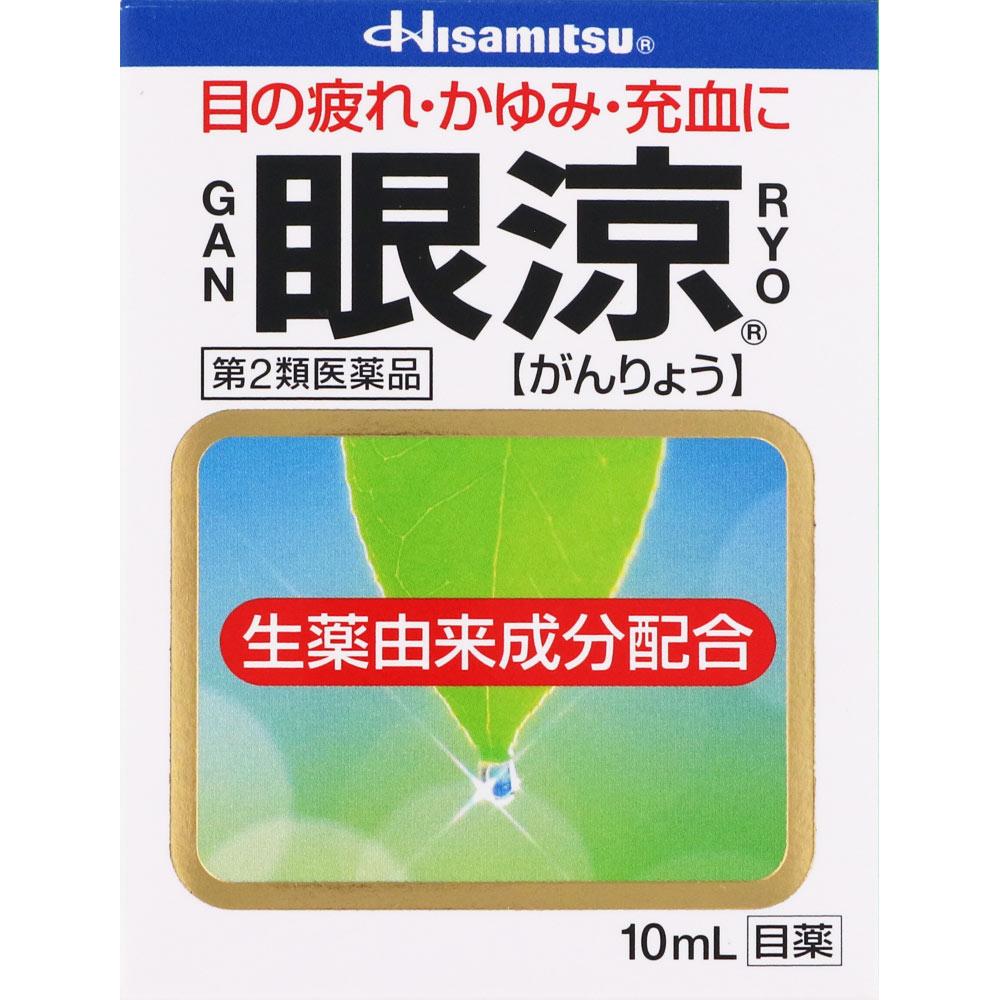 Hisamitsu®

目の疲れ・かゆみ・充血に

GAN 眼涼® RYO

第2類医薬品

【がんりょう】

生薬由来成分配合

10mL 目薬